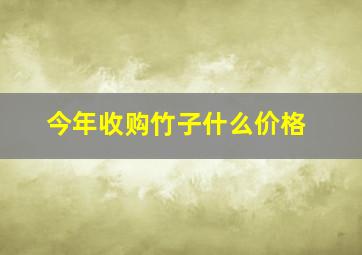 今年收购竹子什么价格